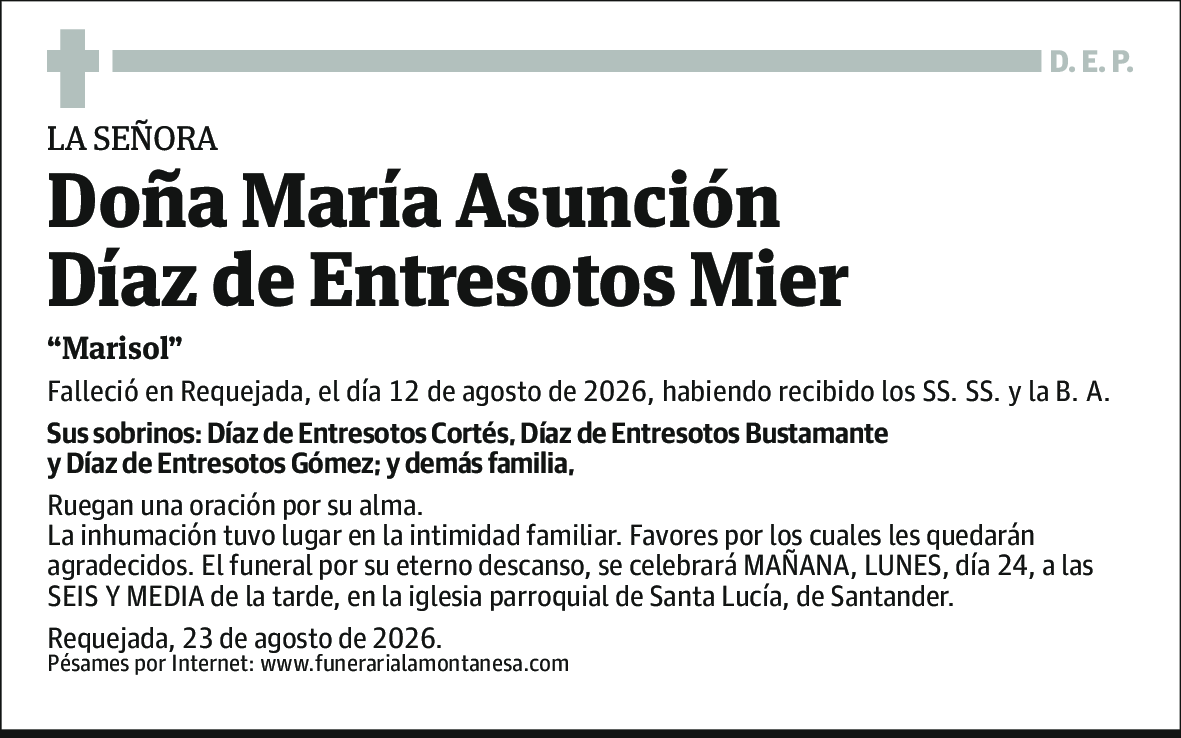 D. E. P.

LA SEÑORA

Doña María Asunción Díaz de Entresotos Mier

“Marisol”

Falleció en Requejada, el día 12 de agosto de 2026, habiendo recibido los SS. SS. y la B. A.

Sus sobrinos: Díaz de Entresotos Cortés, Díaz de Entresotos Bustamante y Díaz de Entresotos Gómez; y demás familia,

Ruegan una oración por su alma.
La inhumación tuvo lugar en la intimidad familiar. Favores por los cuales les quedarán agradecidos. El funeral por su eterno descanso, se celebrará MAÑANA, LUNES, día 24, a las SEIS Y MEDIA de la tarde, en la iglesia parroquial de Santa Lucía, de Santander.

Requejada, 23 de agosto de 2026.
Pésames por Internet: www.funerarialamontanesa.com